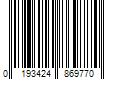 0 193424 869770